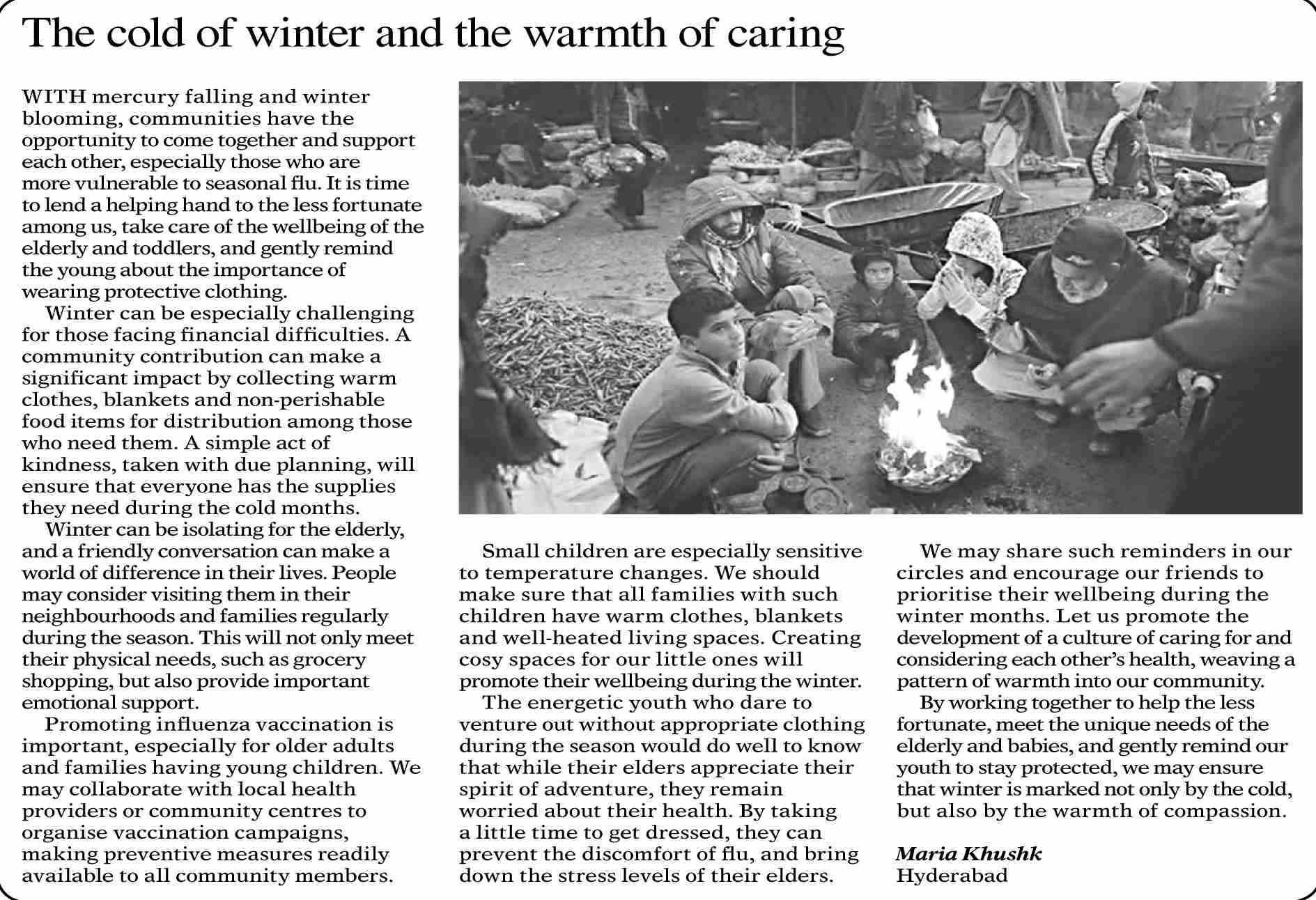 The cold of winter and the warmth of caring

WITH mercury falling and winter blooming, communities have the opportunity to come together and support each other, especially those who are more vulnerable to seasonal flu. It is time to lend a helping hand to the less fortunate among us, take care of the wellbeing of the elderly and toddlers, and gently remind the young about the importance of wearing protective clothing.

Winter can be especially challenging for those facing financial difficulties. A community contribution can make a significant impact by collecting warm clothes, blankets and non-perishable food items for distribution among those who need them. A simple act of kindness, taken with due planning, will ensure that everyone has the supplies they need during the cold months.

Winter can be isolating for the elderly, and a friendly conversation can make a world of difference in their lives. People may consider visiting them in their neighbourhoods and families regularly during the season. This will not only meet their physical needs, such as grocery shopping, but also provide important emotional support.

Promoting influenza vaccination is important, especially for older adults and families having young children. We may collaborate with local health providers or community centres to organise vaccination campaigns, making preventive measures readily available to all community members.

Small children are especially sensitive to temperature changes. We should make sure that all families with such children have warm clothes, blankets and well-heated living spaces. Creating cosy spaces for our little ones will promote their wellbeing during the winter.

The energetic youth who dare to venture out without appropriate clothing during the season would do well to know that while their elders appreciate their spirit of adventure, they remain worried about their health. By taking a little time to get dressed, they can prevent the discomfort of flu, and bring down the stress levels of their elders.

We may share such reminders in our circles and encourage our friends to prioritise their wellbeing during the winter months. Let us promote the development of a culture of caring for and considering each other's health, weaving a pattern of warmth into our community.

By working together to help the less fortunate, meet the unique needs of the elderly and babies, and gently remind our youth to stay protected, we may ensure that winter is marked not only by the cold, but also by the warmth of compassion.

Maria Khushk
Hyderabad